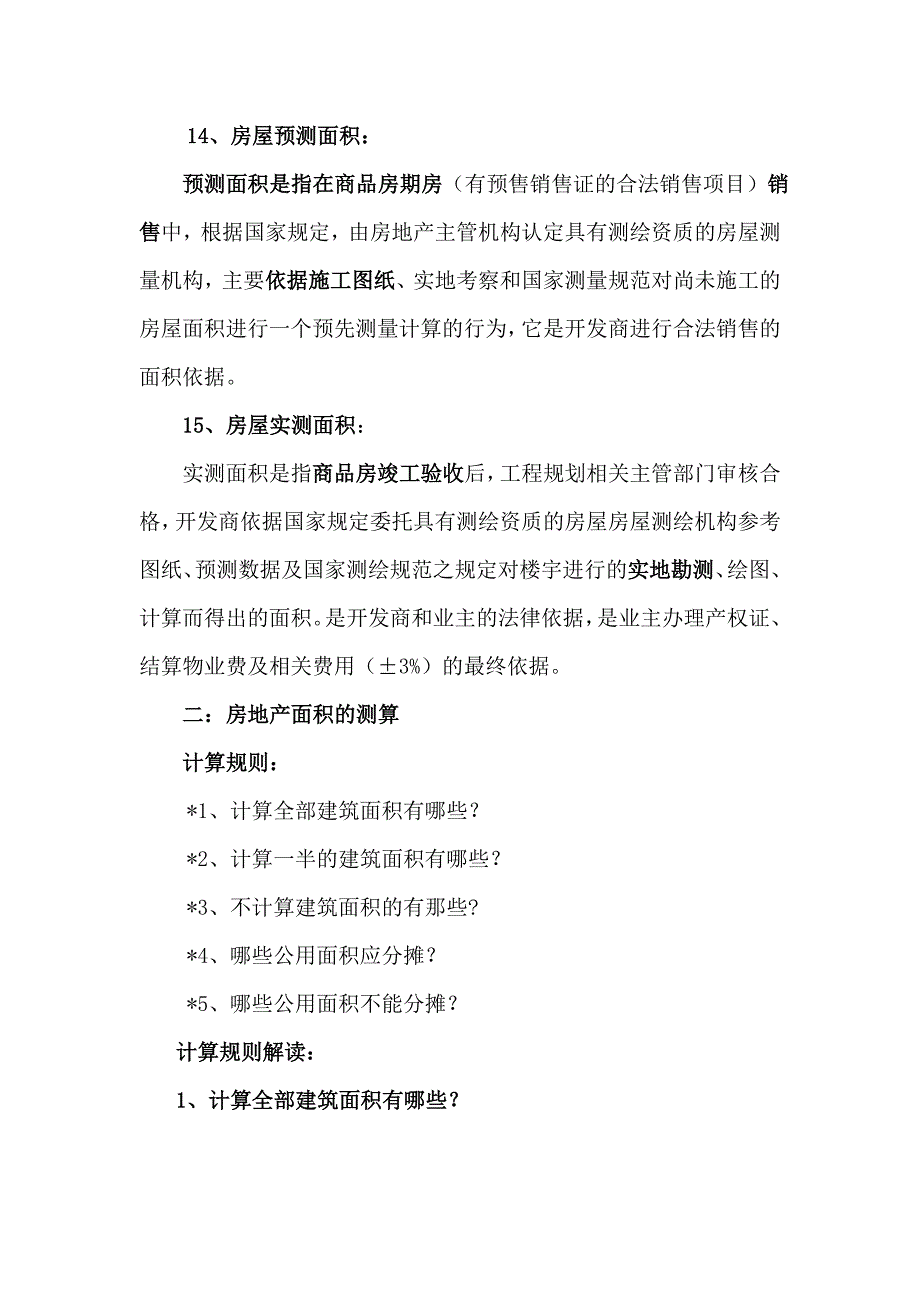 14、房屋预测面积：

预测面积是指在商品房期房（有预售销售证的合法销售项目）销售中，根据国家规定，由房地产主管机构认定具有测绘资质的房屋测量机构，主要依据施工图纸、实地考察和国家测量规范对尚未施工的房屋面积进行一个预先测量计算的行为，它是开发商进行合法销售的面积依据。

15、房屋实测面积：

实测面积是指商品房竣工验收后，工程规划相关主管部门审核合格，开发商依据国家规定委托具有测绘资质的房屋房屋测绘机构参考图纸、预测数据及国家测绘规范之规定对楼宇进行的实地勘测、绘图、计算而得出的面积。是开发商和业主的法律依据，是业主办理产权证、结算物业费及相关费用（±3%）的最终依据。

二：房地产面积的测算

计算规则：

*1、计算全部建筑面积有哪些？

*2、计算一半的建筑面积有哪些？

*3、不计算建筑面积的有那些?

*4、哪些公用面积应分摊？

*5、哪些公用面积不能分摊？

计算规则解读：

1、计算全部建筑面积有哪些？